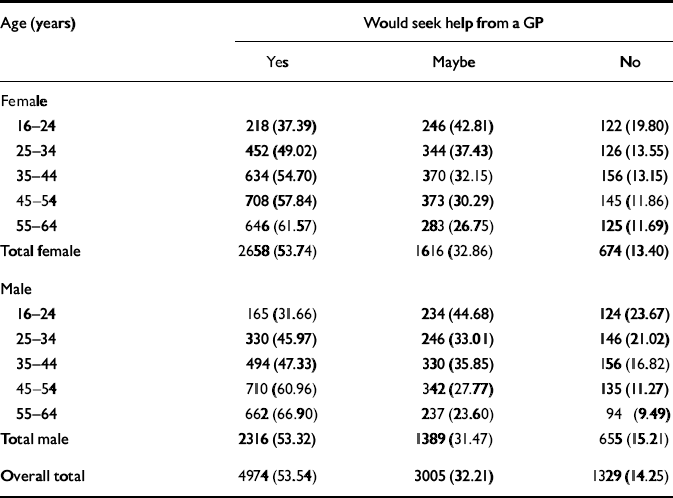 | Age (years) | Would seek help from a GP | | |
|---|---|---|---|
| | Yes | Maybe | No |
| Female | | | |
| 16–24 | 218 (37.39) | 246 (42.81) | 122 (19.80) |
| 25–34 | 452 (49.02) | 344 (37.43) | 126 (13.55) |
| 35–44 | 634 (54.70) | 370 (32.15) | 156 (13.15) |
| 45–54 | 708 (57.84) | 373 (30.29) | 145 (11.86) |
| 55–64 | 646 (61.57) | 283 (26.75) | 125 (11.69) |
| Total female | 2658 (53.74) | 1616 (32.86) | 674 (13.40) |
| Male | | | |
| 16–24 | 165 (31.66) | 234 (44.68) | 124 (23.67) |
| 25–34 | 330 (45.97) | 246 (33.01) | 146 (21.02) |
| 35–44 | 494 (47.33) | 330 (35.85) | 156 (16.82) |
| 45–54 | 710 (60.96) | 342 (27.77) | 135 (11.27) |
| 55–64 | 662 (66.90) | 237 (23.60) | 94 (9.49) |
| Total male | 2316 (53.32) | 1389 (31.47) | 655 (15.21) |
| Overall total | 4974 (53.54) | 3005 (32.21) | 1329 (14.25) |